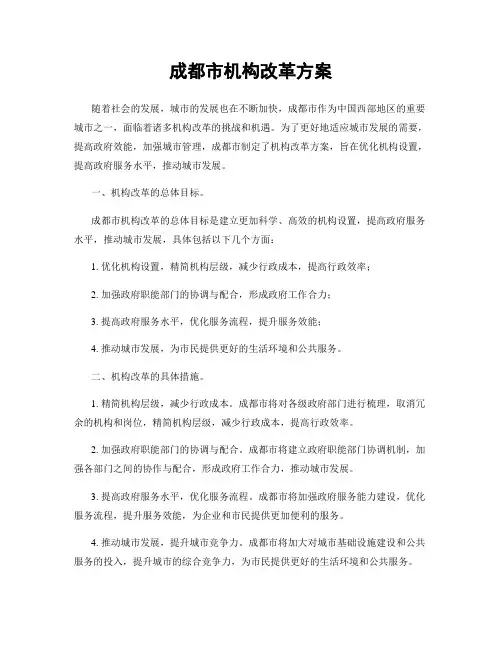 成都市机构改革方案

随着社会的发展，城市的发展也在不断加快，成都市作为中国西部地区的重要城市之一，面临着诸多机构改革的挑战和机遇。为了更好地适应城市发展的需要，提高政府效能，加强城市管理，成都市制定了机构改革方案，旨在优化机构设置，提高政府服务水平，推动城市发展。

一、机构改革的总体目标。

成都市机构改革的总体目标是建立更加科学、高效的机构设置，提高政府服务水平，推动城市发展，具体包括以下几个方面：

1. 优化机构设置，精简机构层级，减少行政成本，提高行政效率；

2. 加强政府职能部门的协调与配合，形成政府工作合力；

3. 提高政府服务水平，优化服务流程，提升服务效能；

4. 推动城市发展，为市民提供更好的生活环境和公共服务。

二、机构改革的具体措施。

1. 精简机构层级，减少行政成本。成都市将对各级政府部门进行梳理，取消冗余的机构和岗位，精简机构层级，减少行政成本，提高行政效率。

2. 加强政府职能部门的协调与配合。成都市将建立政府职能部门协调机制，加强各部门之间的协作与配合，形成政府工作合力，推动城市发展。

3. 提高政府服务水平，优化服务流程。成都市将加强政府服务能力建设，优化服务流程，提升服务效能，为企业和市民提供更加便利的服务。

4. 推动城市发展，提升城市竞争力。成都市将加大对城市基础设施建设和公共服务的投入，提升城市的综合竞争力，为市民提供更好的生活环境和公共服务。